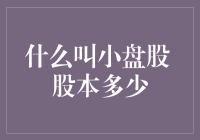 什么叫小盘股
股本多少